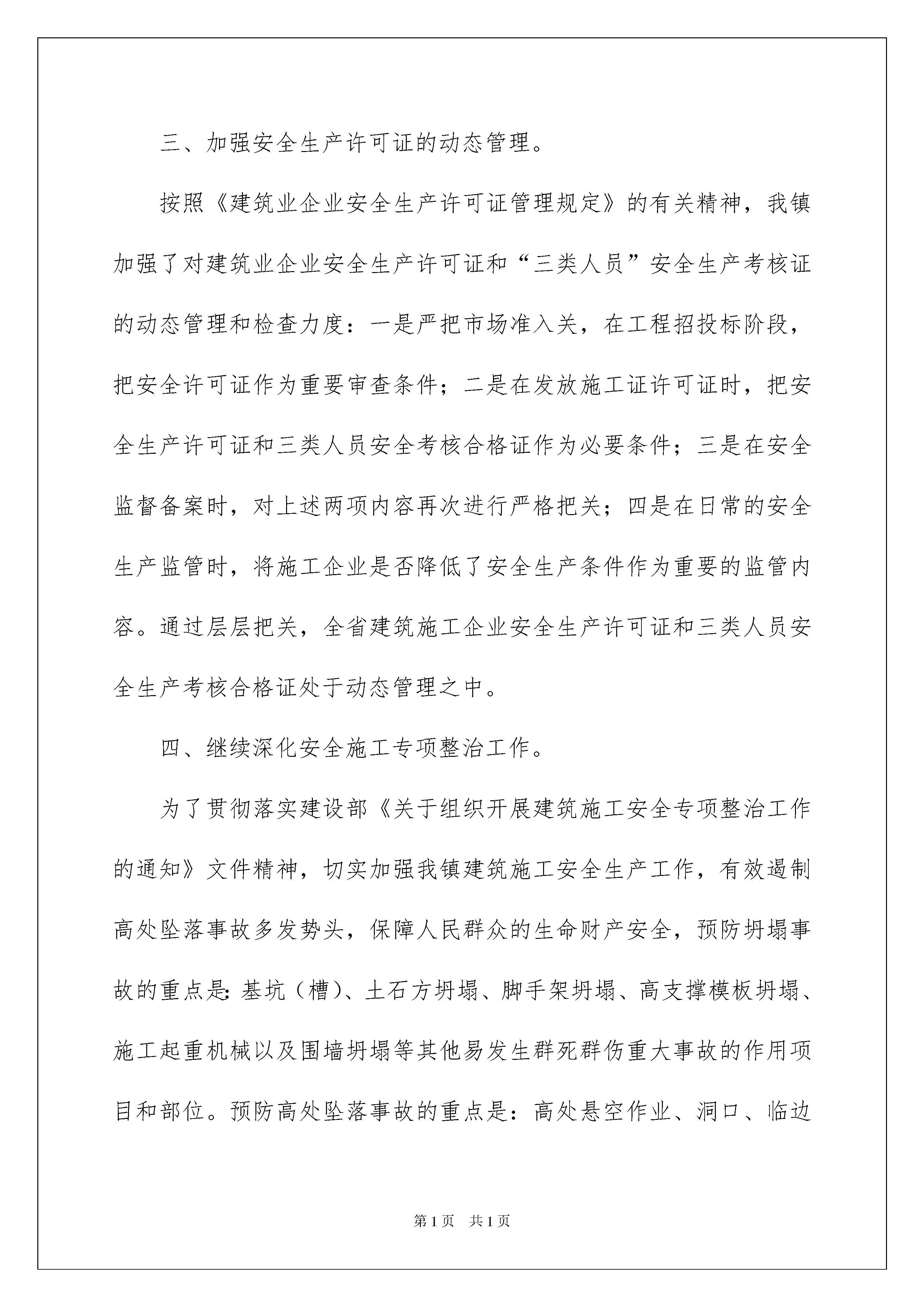 三、加强安全生产许可证的动态管理。

按照《建筑业企业安全生产许可证管理规定》的有关精神，我镇加强了对建筑业企业安全生产许可证和“三类人员”安全生产考核证的动态管理和检查力度：一是严把市场准入关，在工程招投标阶段，把安全许可证作为重要审查条件；二是在发放施工证许可证时，把安全生产许可证和三类人员安全考核合格证作为必要条件；三是在安全监督备案时，对上述两项内容再次进行严格把关；四是在日常的安全生产监管时，将施工企业是否降低了安全生产条件作为重要的监管内容。通过层层把关，全省建筑施工企业安全生产许可证和三类人员安全生产考核合格证处于动态管理之中。

四、继续深化安全施工专项整治工作。

为了贯彻落实建设部《关于组织开展建筑施工安全专项整治工作的通知》文件精神，切实加强我镇建筑施工安全生产工作，有效遏制高处坠落事故多发势头，保障人民群众的生命财产安全，预防坍塌事故的重点是:基坑（槽）、土石方坍塌、脚手架坍塌、高支撑模板坍塌、施工起重机械以及围墙坍塌等其他易发生群死群伤重大事故的作用项目和部位。预防高处坠落事故的重点是：高处悬空作业、洞口、临边

第1页 共1页